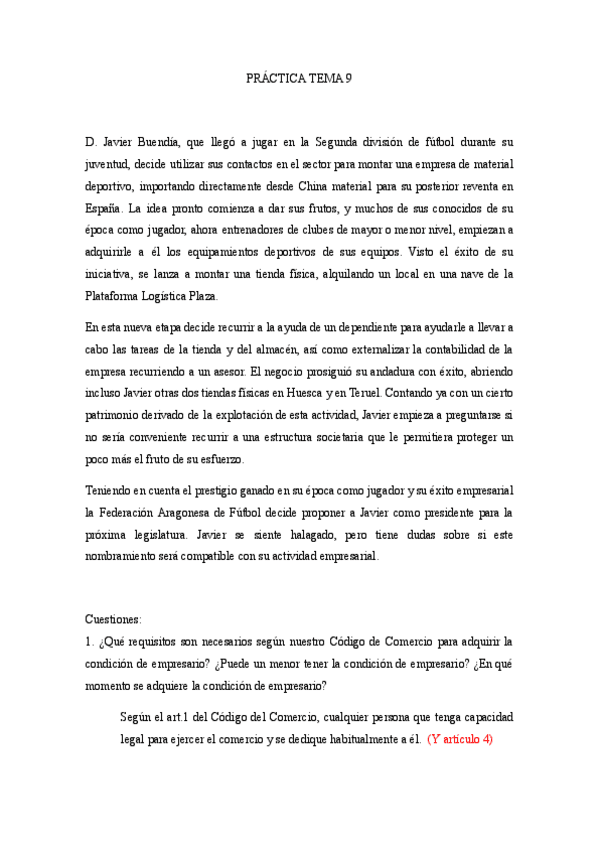 PRÁCTICA TEMA 9

D. Javier Buendía, que llegó a jugar en la Segunda división de fútbol durante su juventud, decide utilizar sus contactos en el sector para montar una empresa de material deportivo, importando directamente desde China material para su posterior reventa en España. La idea pronto comienza a dar sus frutos, y muchos de sus conocidos de su época como jugador, ahora entrenadores de clubes de mayor o menor nivel, empiezan a adquirirle a él los equipamientos deportivos de sus equipos. Visto el éxito de su iniciativa, se lanza a montar una tienda física, alquilando un local en una nave de la Plataforma Logística Plaza.

En esta nueva etapa decide recurrir a la ayuda de un dependiente para ayudarle a llevar a cabo las tareas de la tienda y del almacén, así como externalizar la contabilidad de la empresa recurriendo a un asesor. El negocio prosiguió su andadura con éxito, abriendo incluso Javier otras dos tiendas físicas en Huesca y en Teruel. Contando ya con un cierto patrimonio derivado de la explotación de esta actividad, Javier empieza a preguntarse si no sería conveniente recurrir a una estructura societaria que le permitiera proteger un poco más el fruto de su esfuerzo.

Teniendo en cuenta el prestigio ganado en su época como jugador y su éxito empresarial la Federación Aragonesa de Fútbol decide proponer a Javier como presidente para la próxima legislatura. Javier se siente halagado, pero tiene dudas sobre si este nombramiento será compatible con su actividad empresarial.

Cuestiones:
1. ¿Qué requisitos son necesarios según nuestro Código de Comercio para adquirir la condición de empresario? ¿Puede un menor tener la condición de empresario? ¿En qué momento se adquiere la condición de empresario?

Según el art.1 del Código del Comercio, cualquier persona que tenga capacidad legal para ejercer el comercio y se dedique habitualmente a él. (Y artículo 4)